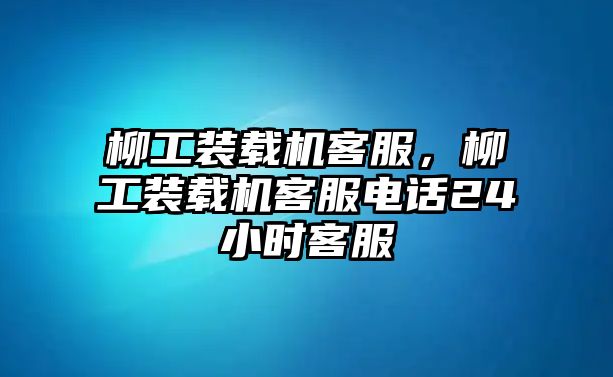 柳工装载机客服，柳工装载机客服电话24小时客服